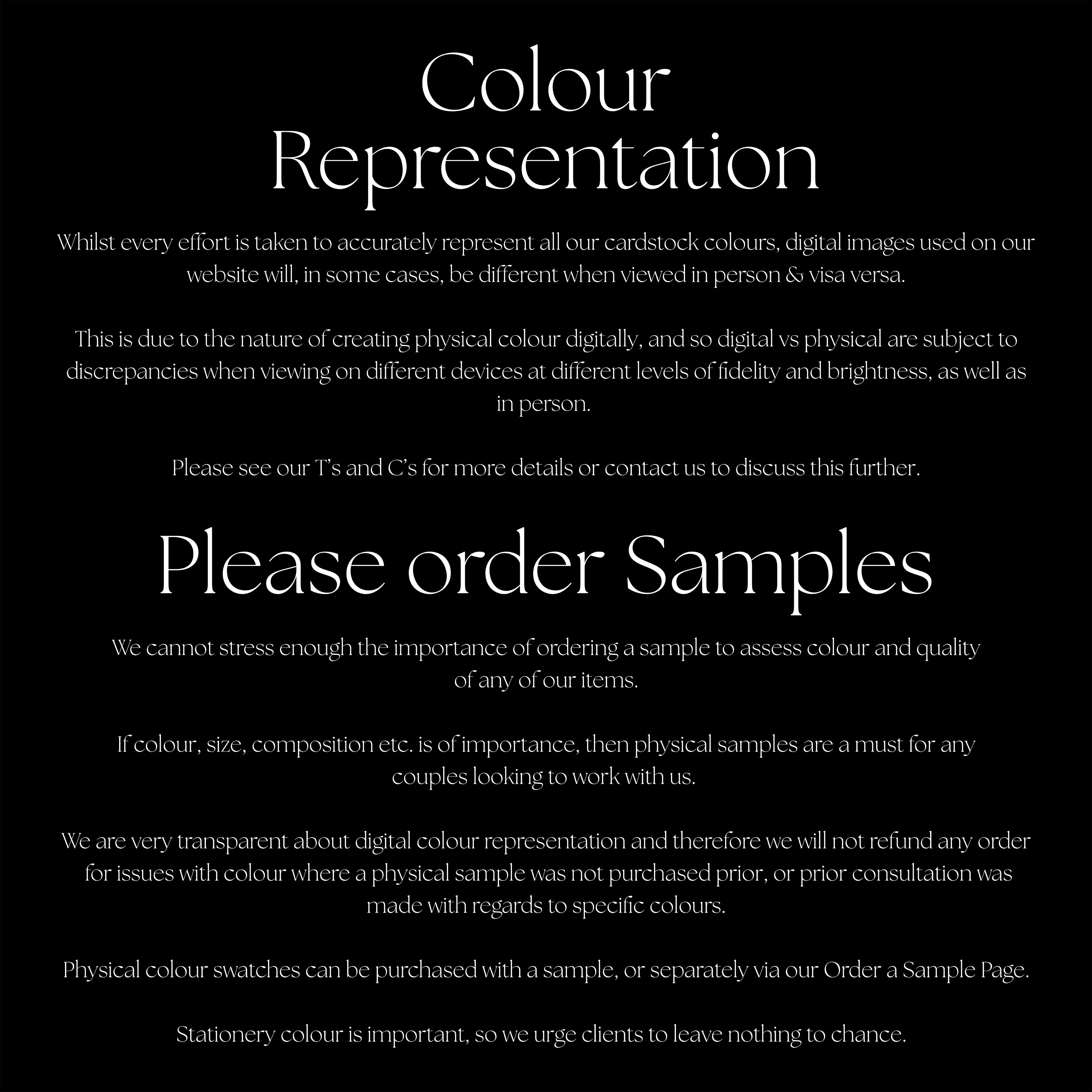 Colour
Representation

Whilst every effort is taken to accurately represent all our cardstock colours, digital images used on our website will, in some cases, be different when viewed in person & visa versa.

This is due to the nature of creating physical colour digitally, and so digital vs physical are subject to discrepancies when viewing on different devices at different levels of fidelity and brightness, as well as in person.

Please see our T's and C's for more details or contact us to discuss this further.

Please order Samples

We cannot stress enough the importance of ordering a sample to assess colour and quality of any of our items.

If colour, size, composition etc. is of importance, then physical samples are a must for any couples looking to work with us.

We are very transparent about digital colour representation and therefore we will not refund any order for issues with colour where a physical sample was not purchased prior, or prior consultation was made with regards to specific colours.

Physical colour swatches can be purchased with a sample, or separately via our Order a Sample Page.

Stationery colour is important, so we urge clients to leave nothing to chance.